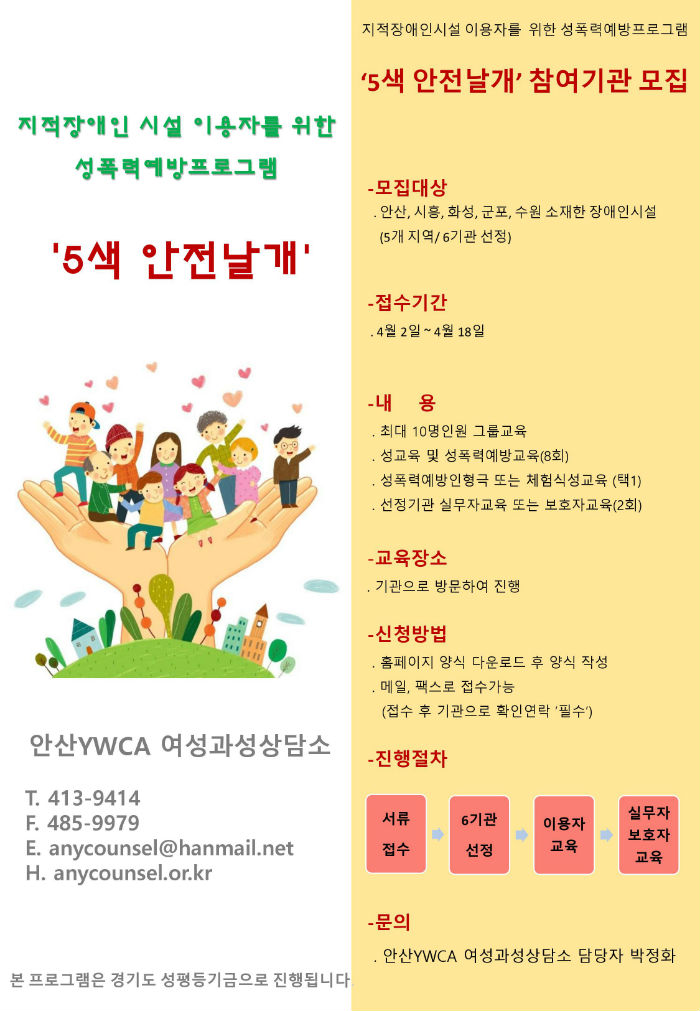 지적장애인 시설 이용자를 위한
성폭력예방프로그램

'5색 안전날개'

안산YWCA 여성과성상담소

T. 413-9414
F. 485-9979
E. anycounsel@hanmail.net
H. anycounsel.or.kr

본 프로그램은 경기도 성평등기금으로 진행됩니다.

지적장애인시설 이용자를 위한 성폭력예방프로그램

'5색 안전날개' 참여기관 모집

-모집대상
. 안산, 시흥, 화성, 군포, 수원 소재한 장애인시설
(5개 지역/ 6기관 선정)

-접수기간
. 4월 2일 ~ 4월 18일

-내 용
. 최대 10명인원 그룹교육
. 성교육 및 성폭력예방교육(8회)
. 성폭력예방인형극 또는 체험식성교육 (택1)
. 선정기관 실무자교육 또는 보호자교육(2회)

-교육장소
. 기관으로 방문하여 진행

-신청방법
. 홈페이지 양식 다운로드 후 양식 작성
. 메일, 팩스로 접수가능
(접수 후 기관으로 확인연락 '필수')

-진행절차

서류 접수

6기관 선정

이용자 교육

실무자 보호자 교육

-문의
. 안산YWCA 여성과성상담소 담당자 박정화